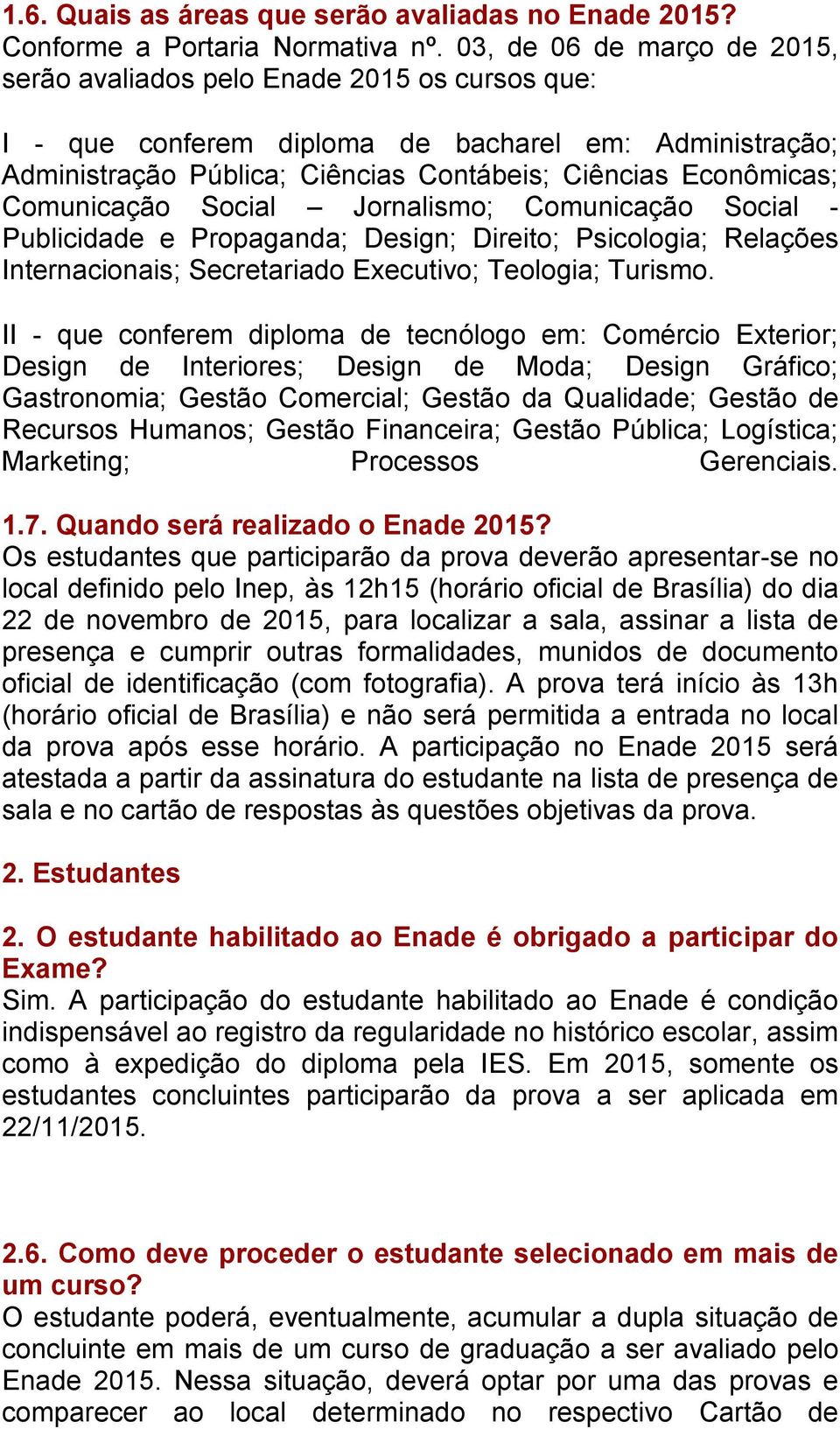 1.6. Quais as áreas que serão avaliadas no Enade 2015?
Conforme a Portaria Normativa nº. 03, de 06 de março de 2015, serão avaliados pelo Enade 2015 os cursos que:

I - que conferem diploma de bacharel em: Administração; Administração Pública; Ciências Contábeis; Ciências Econômicas; Comunicação Social – Jornalismo; Comunicação Social - Publicidade e Propaganda; Design; Direito; Psicologia; Relações Internacionais; Secretariado Executivo; Teologia; Turismo.

II - que conferem diploma de tecnólogo em: Comércio Exterior; Design de Interiores; Design de Moda; Design Gráfico; Gastronomia; Gestão Comercial; Gestão da Qualidade; Gestão de Recursos Humanos; Gestão Financeira; Gestão Pública; Logística; Marketing; Processos Gerenciais.

1.7. Quando será realizado o Enade 2015?
Os estudantes que participarão da prova deverão apresentar-se no local definido pelo Inep, às 12h15 (horário oficial de Brasília) do dia 22 de novembro de 2015, para localizar a sala, assinar a lista de presença e cumprir outras formalidades, munidos de documento oficial de identificação (com fotografia). A prova terá início às 13h (horário oficial de Brasília) e não será permitida a entrada no local da prova após esse horário. A participação no Enade 2015 será atestada a partir da assinatura do estudante na lista de presença de sala e no cartão de respostas às questões objetivas da prova.

2. Estudantes

2. O estudante habilitado ao Enade é obrigado a participar do Exame?
Sim. A participação do estudante habilitado ao Enade é condição indispensável ao registro da regularidade no histórico escolar, assim como à expedição do diploma pela IES. Em 2015, somente os estudantes concluintes participarão da prova a ser aplicada em 22/11/2015.

2.6. Como deve proceder o estudante selecionado em mais de um curso?
O estudante poderá, eventualmente, acumular a dupla situação de concluinte em mais de um curso de graduação a ser avaliado pelo Enade 2015. Nessa situação, deverá optar por uma das provas e comparecer ao local determinado no respectivo Cartão de